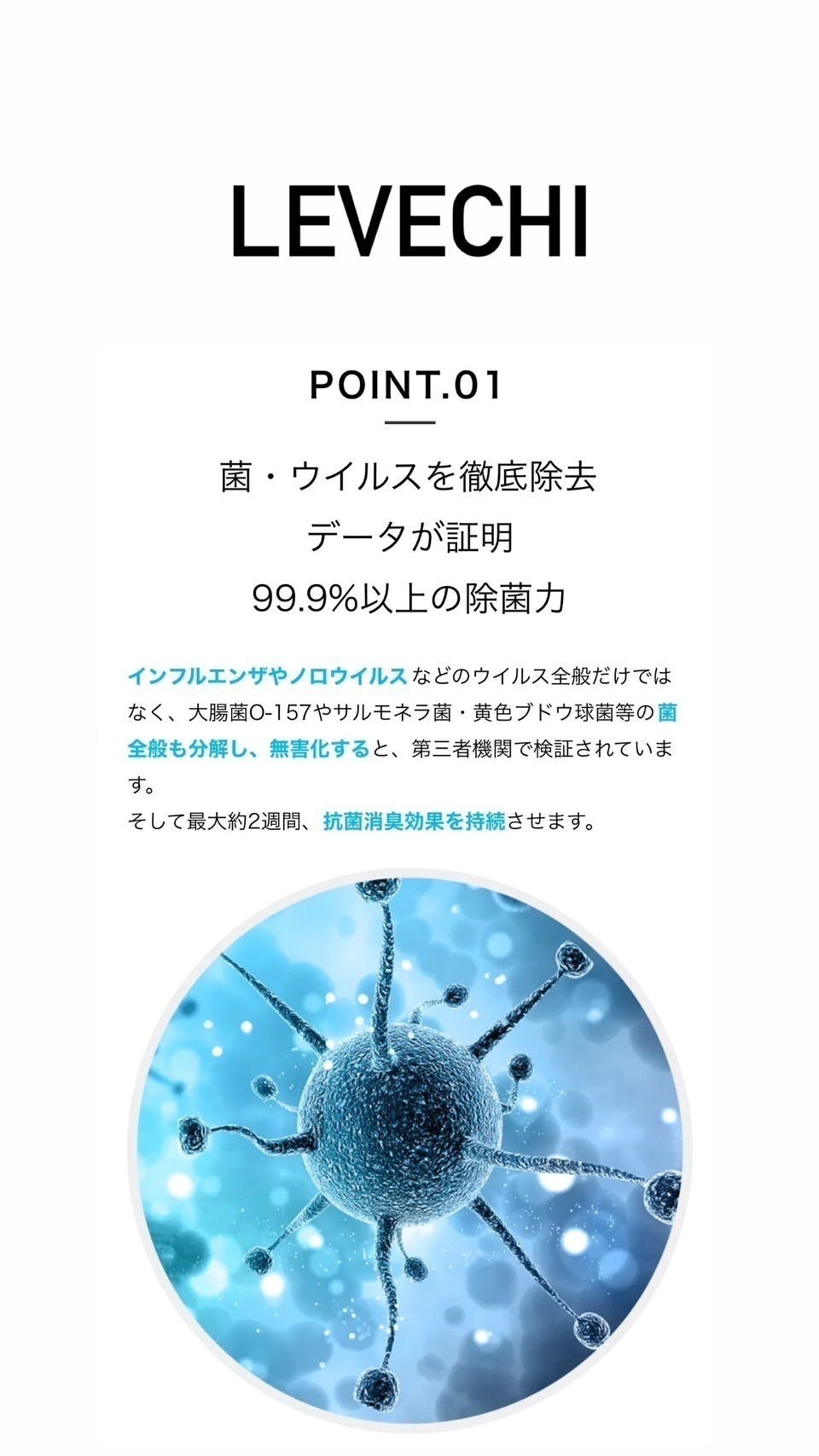 LEVECHI

POINT.01

菌・ウイルスを徹底除去
データが証明
99.9%以上の除菌力

インフルエンザやノロウイルスなどのウイルス全般だけではなく、大腸菌O-157やサルモネラ菌・黄色ブドウ球菌等の菌全般も分解し、無害化すると、第三者機関で検証されています。
そして最大約2週間、抗菌消臭効果を持続させます。